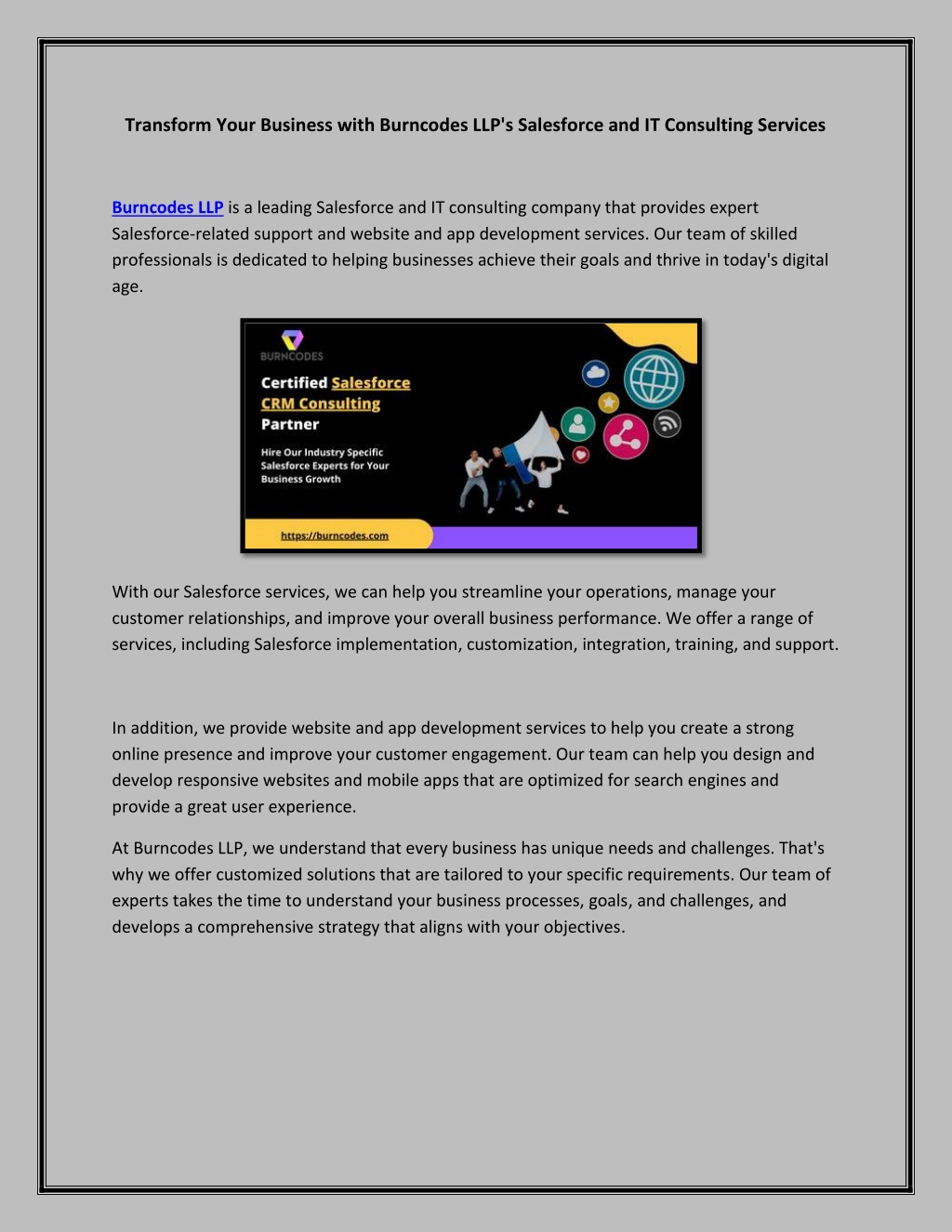 Transform Your Business with Burncodes LLP's Salesforce and IT Consulting Services

Burncodes LLP is a leading Salesforce and IT consulting company that provides expert Salesforce-related support and website and app development services. Our team of skilled professionals is dedicated to helping businesses achieve their goals and thrive in today's digital age.

BURNCODES

Certified Salesforce CRM Consulting Partner

Hire Our Industry Specific Salesforce Experts for Your Business Growth

https://burncodes.com

With our Salesforce services, we can help you streamline your operations, manage your customer relationships, and improve your overall business performance. We offer a range of services, including Salesforce implementation, customization, integration, training, and support.

In addition, we provide website and app development services to help you create a strong online presence and improve your customer engagement. Our team can help you design and develop responsive websites and mobile apps that are optimized for search engines and provide a great user experience.

At Burncodes LLP, we understand that every business has unique needs and challenges. That's why we offer customized solutions that are tailored to your specific requirements. Our team of experts takes the time to understand your business processes, goals, and challenges, and develops a comprehensive strategy that aligns with your objectives.